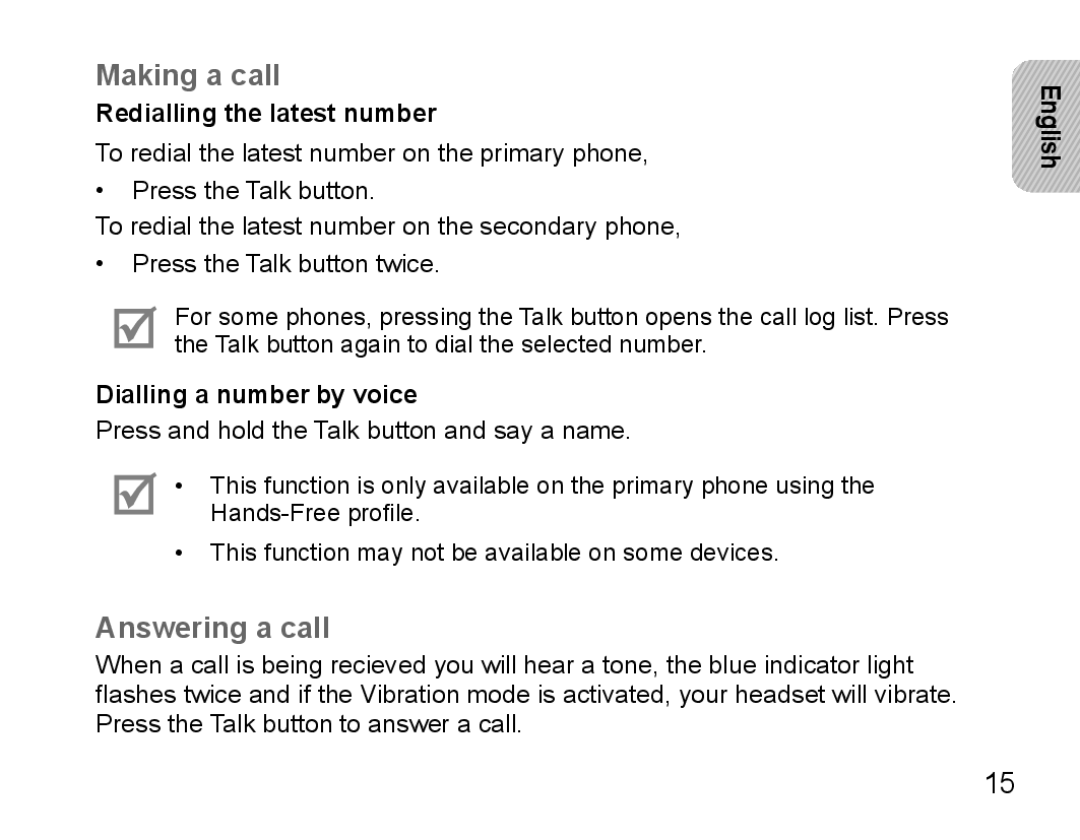 Making a call

Redialling the latest number

To redial the latest number on the primary phone,

• Press the Talk button.

To redial the latest number on the secondary phone,

• Press the Talk button twice.

For some phones, pressing the Talk button opens the call log list. Press the Talk button again to dial the selected number.

Dialling a number by voice

Press and hold the Talk button and say a name.

• This function is only available on the primary phone using the Hands-Free profile.

• This function may not be available on some devices.

Answering a call

When a call is being recieved you will hear a tone, the blue indicator light flashes twice and if the Vibration mode is activated, your headset will vibrate. Press the Talk button to answer a call.

English

15